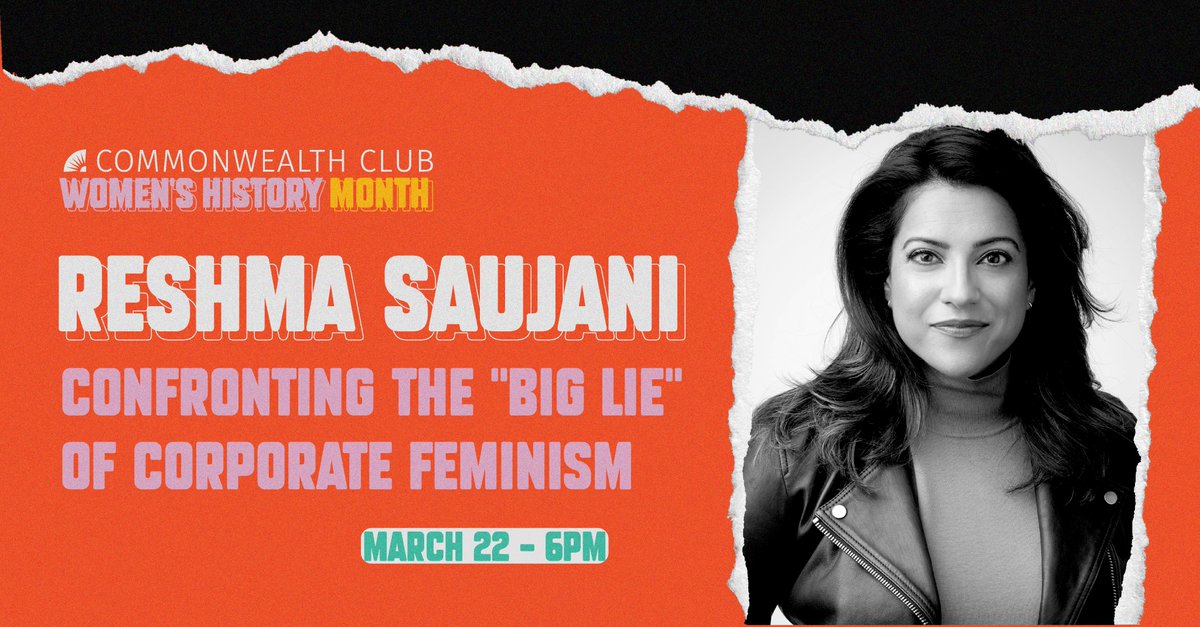 COMMONWEALTH CLUB
WOMEN'S HISTORY MONTH

RESHMA SAUJANI

CONFRONTING THE "BIG LIE" OF CORPORATE FEMINISM

MARCH 22 - 6PM